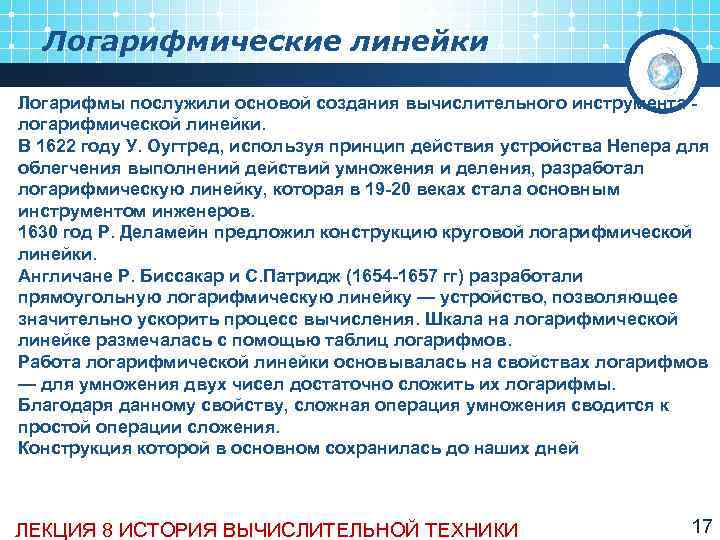 Логарифмические линейки

Логарифмы послужили основой создания вычислительного инструмента - логарифмической линейки.
В 1622 году У. Оугтред, используя принцип действия устройства Непера для облегчения выполнений действий умножения и деления, разработал логарифмическую линейку, которая в 19-20 веках стала основным инструментом инженеров.
1630 год Р. Деламейн предложил конструкцию круговой логарифмической линейки.
Англичане Р. Биссакар и С.Патридж (1654-1657 гг) разработали прямоугольную логарифмическую линейку — устройство, позволяющее значительно ускорить процесс вычисления. Шкала на логарифмической линейке размечалась с помощью таблиц логарифмов.
Работа логарифмической линейки основывалась на свойствах логарифмов — для умножения двух чисел достаточно сложить их логарифмы.
Благодаря данному свойству, сложная операция умножения сводится к простой операции сложения.
Конструкция которой в основном сохранилась до наших дней

ЛЕКЦИЯ 8 ИСТОРИЯ ВЫЧИСЛИТЕЛЬНОЙ ТЕХНИКИ

17